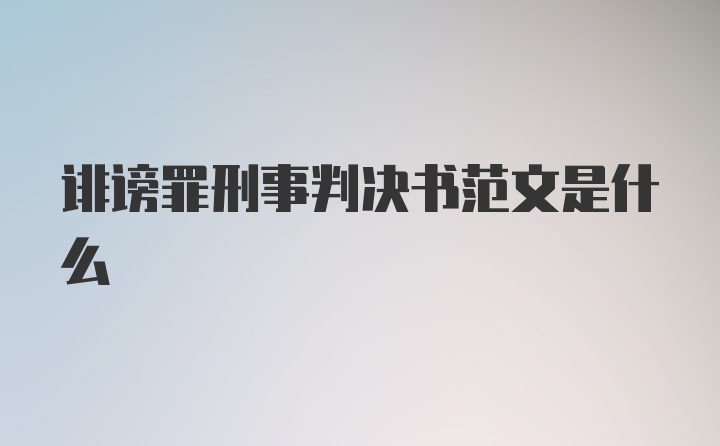 诽谤罪刑事判决书范文是什么